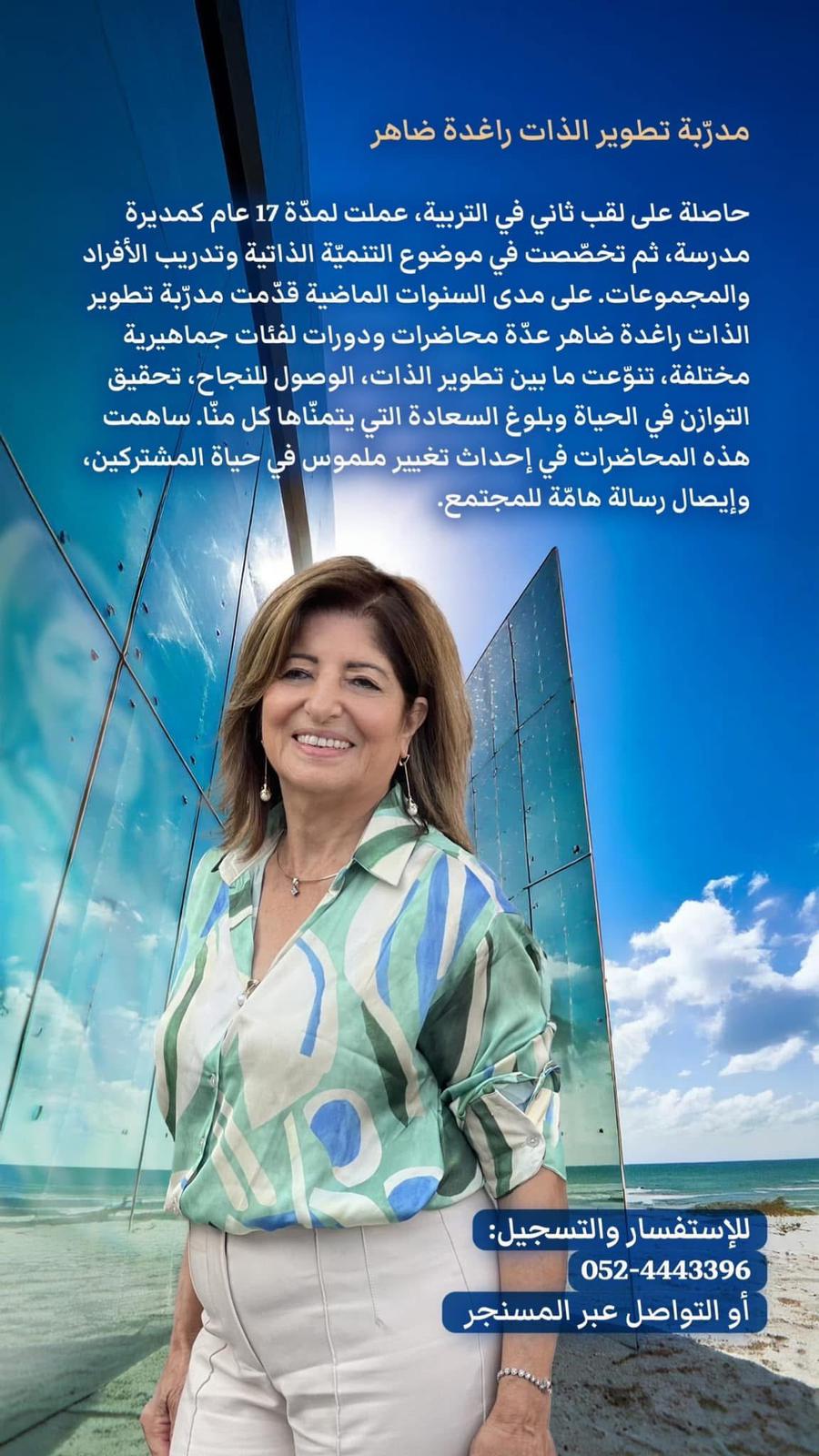 مدرّبة تطوير الذات راغدة ضاهر

حاصلة على لقب ثاني في التربية، عملت لمدّة 17 عام كمديرة مدرسة، ثم تخصّصت في موضوع التنميّة الذاتية وتدريب الأفراد والمجموعات. على مدى السنوات الماضية قدّمت مدرّبة تطوير الذات راغدة ضاهر عدّة محاضرات ودورات لفئات جماهيرية مختلفة، تنوّعت ما بين تطوير الذات، الوصول للنجاح، تحقيق التوازن في الحياة وبلوغ السعادة التي يتمنّاها كل منّا. ساهمت هذه المحاضرات في إحداث تغيير ملموس في حياة المشتركين، وإيصال رسالة هامّة للمجتمع.

للإستفسار والتسجيل:
052-4443396
أو التواصل عبر المسنجر